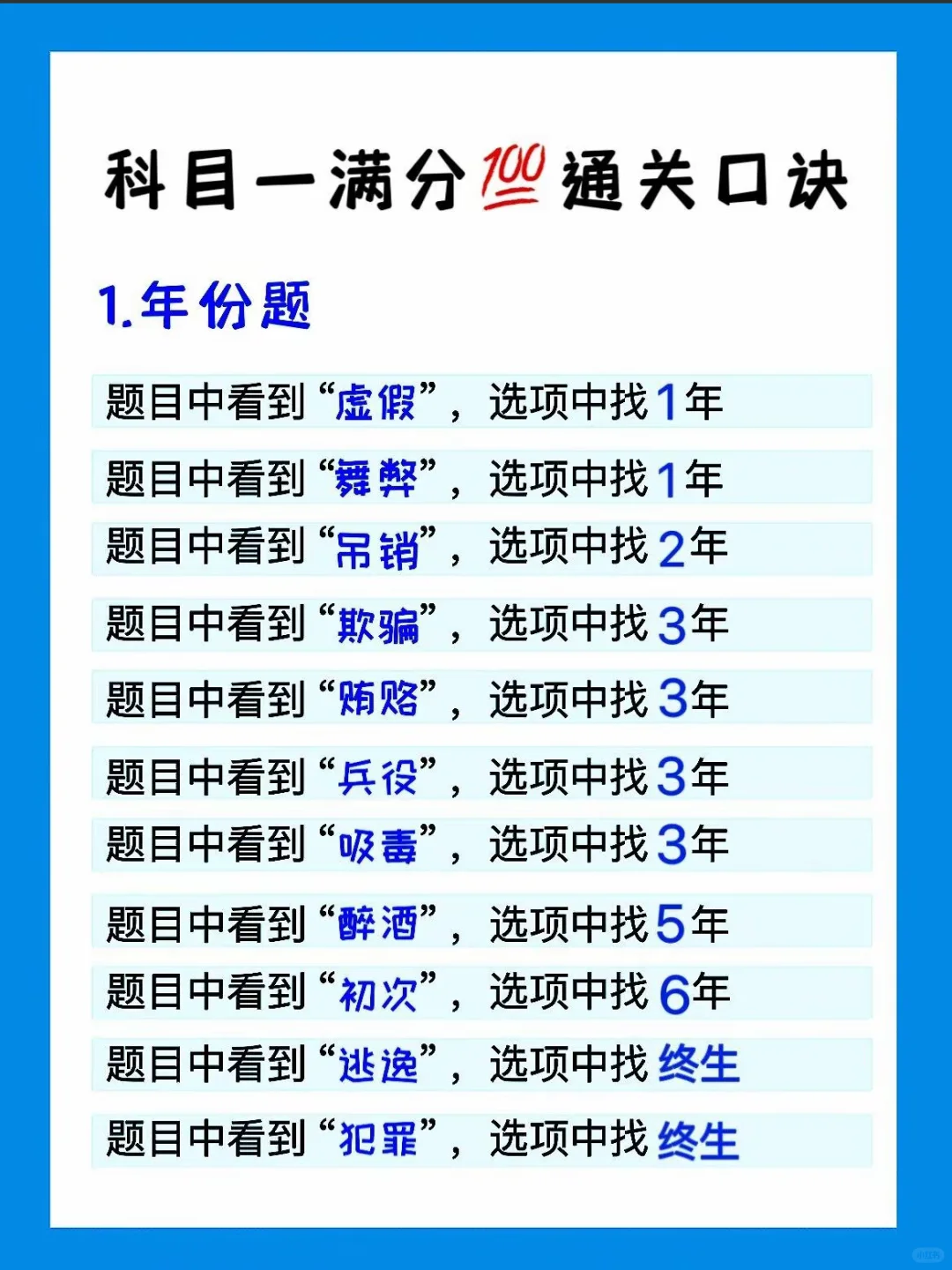 科目一满分💯通关口诀

1.年份题

题目中看到“虚假”，选项中找1年

题目中看到“舞弊”，选项中找1年

题目中看到“吊销”，选项中找2年

题目中看到“欺骗”，选项中找3年

题目中看到“贿赂”，选项中找3年

题目中看到“兵役”，选项中找3年

题目中看到“吸毒”，选项中找3年

题目中看到“醉酒”，选项中找5年

题目中看到“初次”，选项中找6年

题目中看到“逃逸”，选项中找终生

题目中看到“犯罪”，选项中找终生